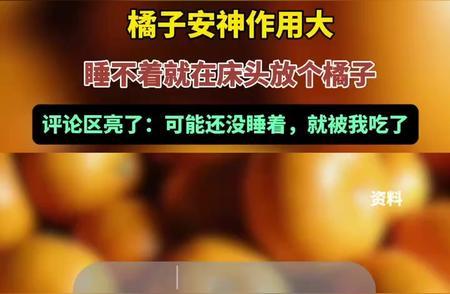 橘子安神作用大

睡不着就在床头放个橘子

评论区亮了：可能还没睡着，就被我吃了

资料